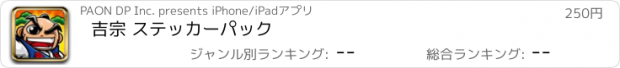 PAON DP Inc. presents iPhone/iPadアプリ

250円

吉宗 ステッカーパック

ジャンル別ランキング: --

総合ランキング: --